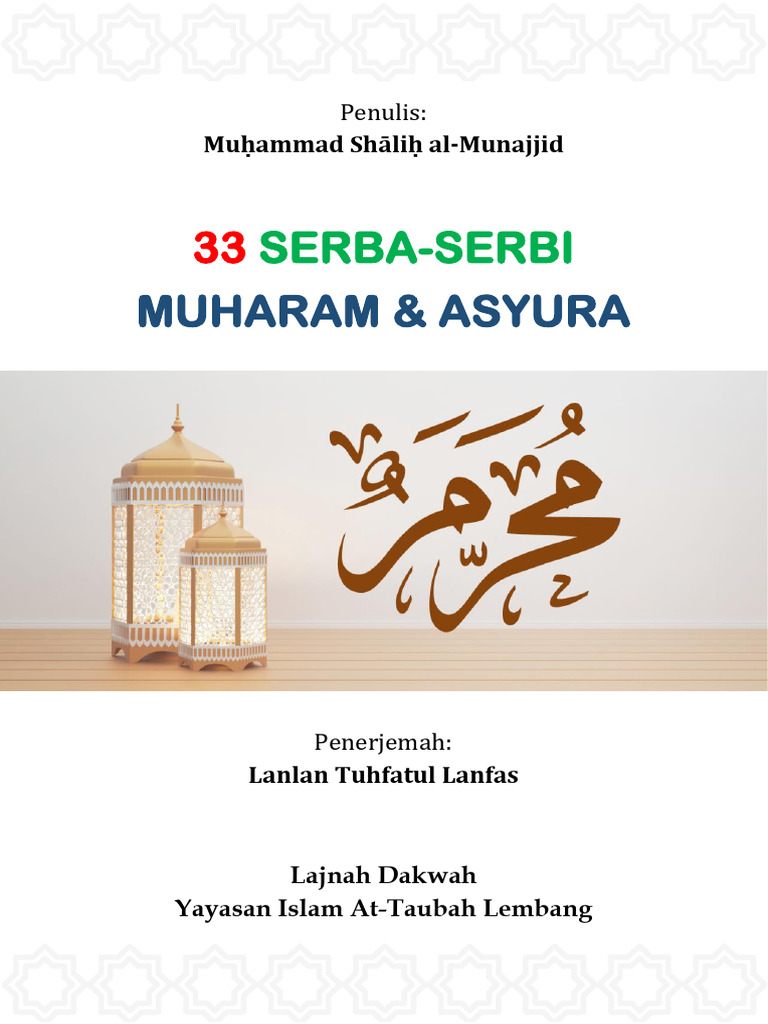 Penulis:
Muḥammad Shāliḥ al-Munajjid

33 SERBA-SERBI
MUHARAM & ASYURA

مُحَرَّم

Penerjemah:
Lanlan Tuhfatul Lanfas

Lajnah Dakwah
Yayasan Islam At-Taubah Lembang